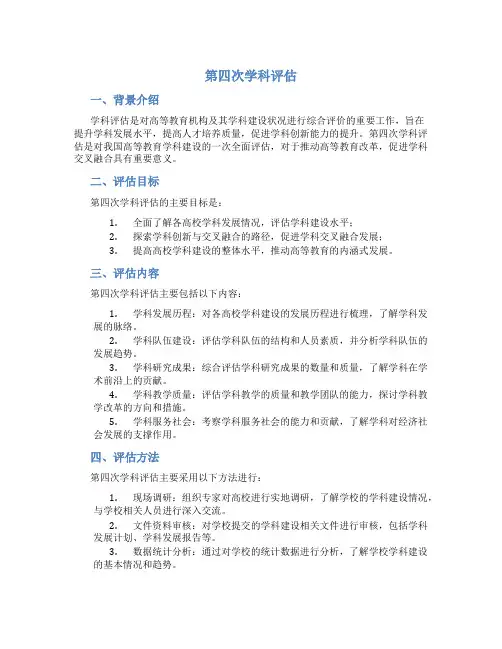 第四次学科评估

一、背景介绍

学科评估是对高等教育机构及其学科建设状况进行综合评价的重要工作，旨在提升学科发展水平，提高人才培养质量，促进学科创新能力的提升。第四次学科评估是对我国高等教育学科建设的一次全面评估，对于推动高等教育改革，促进学科交叉融合具有重要意义。

二、评估目标

第四次学科评估的主要目标是：

1. 全面了解各高校学科发展情况，评估学科建设水平；
2. 探索学科创新与交叉融合的路径，促进学科交叉融合发展；
3. 提高高校学科建设的整体水平，推动高等教育的内涵式发展。

三、评估内容

第四次学科评估主要包括以下内容：

1. 学科发展历程：对各高校学科建设的发展历程进行梳理，了解学科发展的脉络。
2. 学科队伍建设：评估学科队伍的结构和人员素质，并分析学科队伍的发展趋势。
3. 学科研究成果：综合评估学科研究成果的数量和质量，了解学科在学术前沿上的贡献。
4. 学科教学质量：评估学科教学的质量和教学团队的能力，探讨学科教学改革的方向和措施。
5. 学科服务社会：考察学科服务社会的能力和贡献，了解学科对经济社会发展的支撑作用。

四、评估方法

第四次学科评估主要采用以下方法进行：

1. 现场调研：组织专家对高校进行实地调研，了解学校的学科建设情况，与学校相关人员进行深入交流。
2. 文件资料审核：对学校提交的学科建设相关文件进行审核，包括学科发展计划、学科发展报告等。
3. 数据统计分析：通过对学校的统计数据进行分析，了解学校学科建设的基本情况和趋势。